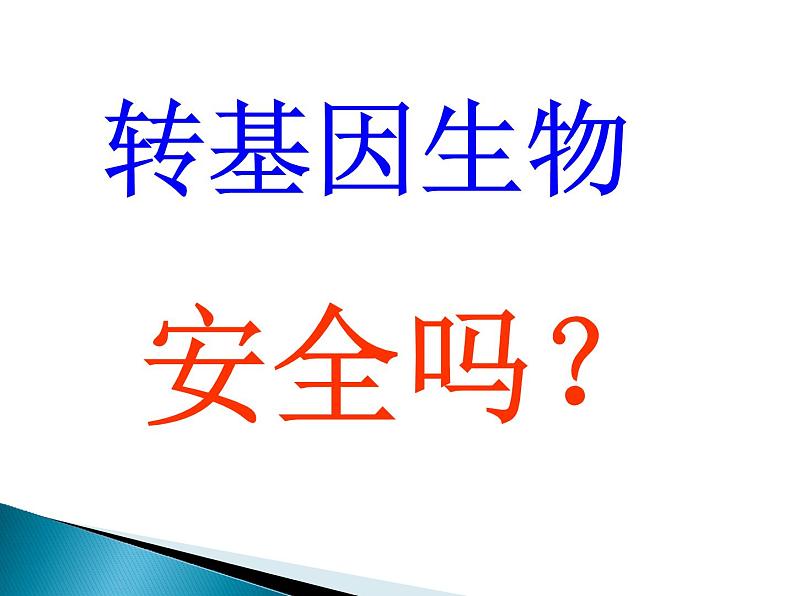 转基因生物

安全吗？